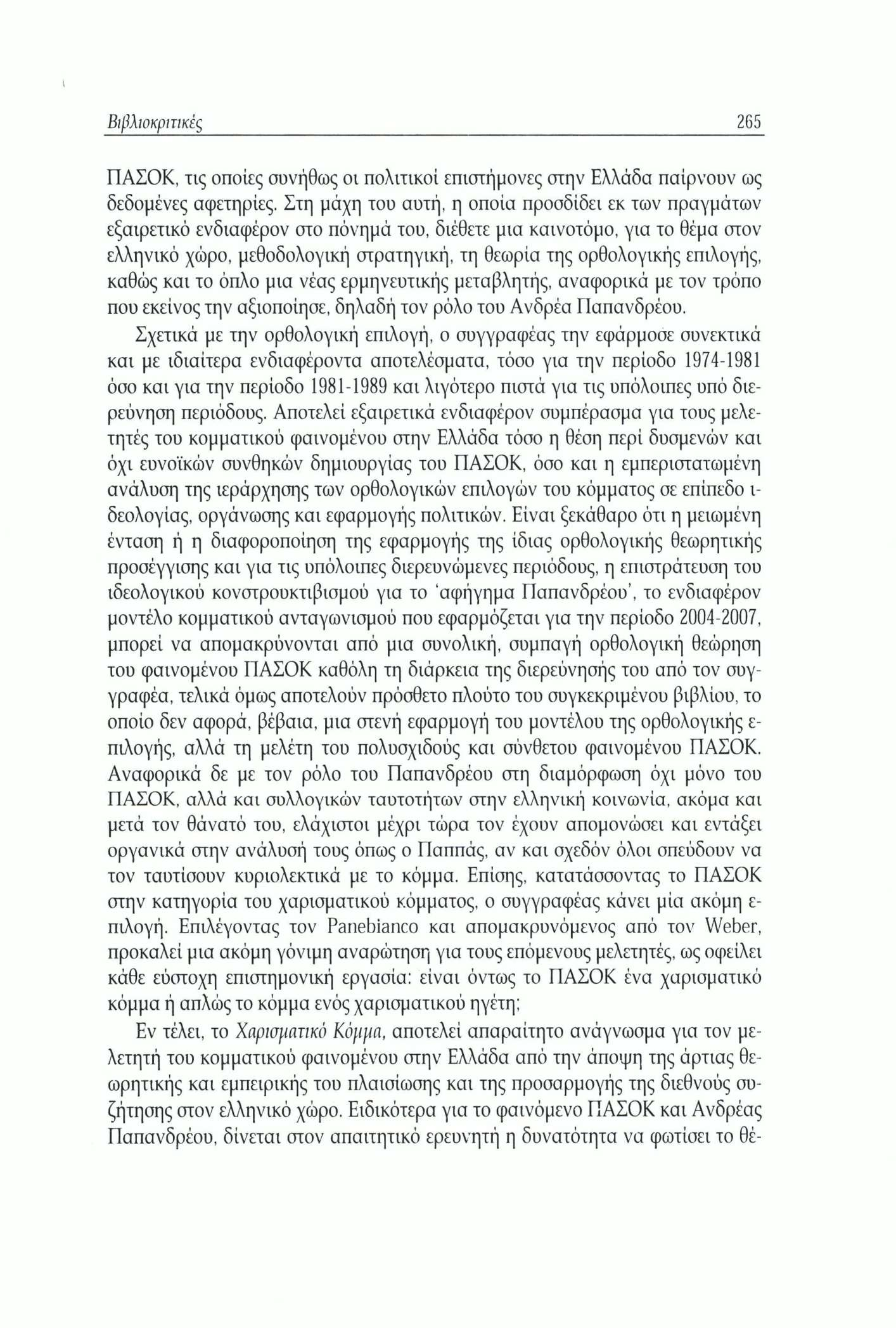 Βιβλιοκριτικές 265

ΠΑΣΟΚ, τις οποίες συνήθως οι πολιτικοί επιστήμονες στην Ελλάδα παίρνουν ως δεδομένες αφετηρίες. Στη μάχη του αυτή, η οποία προσδίδει εκ των πραγμάτων εξαιρετικό ενδιαφέρον στο πόνημά του, διέθετε μια καινοτόμο, για το θέμα στον ελληνικό χώρο, μεθοδολογική στρατηγική, τη θεωρία της ορθολογικής επιλογής, καθώς και το όπλο μια νέας ερμηνευτικής μεταβλητής, αναφορικά με τον τρόπο που εκείνος την αξιοποίησε, δηλαδή τον ρόλο του Ανδρέα Παπανδρέου.

Σχετικά με την ορθολογική επιλογή, ο συγγραφέας την εφάρμοσε συνεκτικά και με ιδιαίτερα ενδιαφέροντα αποτελέσματα, τόσο για την περίοδο 1974-1981 όσο και για την περίοδο 1981-1989 και λιγότερο πιστά για τις υπόλοιπες υπό διερεύνηση περιόδους. Αποτελεί εξαιρετικά ενδιαφέρον συμπέρασμα για τους μελετητές του κομματικού φαινομένου στην Ελλάδα τόσο η θέση περί δυσμενών και όχι ευνοϊκών συνθηκών δημιουργίας του ΠΑΣΟΚ, όσο και η εμπεριστατωμένη ανάλυση της ιεράρχησης των ορθολογικών επιλογών του κόμματος σε επίπεδο ιδεολογίας, οργάνωσης και εφαρμογής πολιτικών. Είναι ξεκάθαρο ότι η μειωμένη ένταση ή η διαφοροποίηση της εφαρμογής της ίδιας ορθολογικής θεωρητικής προσέγγισης και για τις υπόλοιπες διερευνώμενες περιόδους, η επιστράτευση του ιδεολογικού κονστρουκτιβισμού για το 'αφήγημα Παπανδρέου', το ενδιαφέρον μοντέλο κομματικού ανταγωνισμού που εφαρμόζεται για την περίοδο 2004-2007, μπορεί να απομακρύνονται από μια συνολική, συμπαγή ορθολογική θεώρηση του φαινομένου ΠΑΣΟΚ καθόλη τη διάρκεια της διερεύνησής του από τον συγγραφέα, τελικά όμως αποτελούν πρόσθετο πλούτο του συγκεκριμένου βιβλίου, το οποίο δεν αφορά, βέβαια, μια στενή εφαρμογή του μοντέλου της ορθολογικής επιλογής, αλλά τη μελέτη του πολυσχιδούς και σύνθετου φαινομένου ΠΑΣΟΚ. Αναφορικά δε με τον ρόλο του Παπανδρέου στη διαμόρφωση όχι μόνο του ΠΑΣΟΚ, αλλά και συλλογικών ταυτοτήτων στην ελληνική κοινωνία, ακόμα και μετά τον θάνατό του, ελάχιστοι μέχρι τώρα τον έχουν απομονώσει και εντάξει οργανικά στην ανάλυσή τους όπως ο Παππάς, αν και σχεδόν όλοι σπεύδουν να τον ταυτίσουν κυριολεκτικά με το κόμμα. Επίσης, κατατάσσοντας το ΠΑΣΟΚ στην κατηγορία του χαρισματικού κόμματος, ο συγγραφέας κάνει μία ακόμη επιλογή. Επιλέγοντας τον Panebianco και απομακρυνόμενος από τον Weber, προκαλεί μια ακόμη γόνιμη αναρώτηση για τους επόμενους μελετητές, ως οφείλει κάθε εύστοχη επιστημονική εργασία: είναι όντως το ΠΑΣΟΚ ένα χαρισματικό κόμμα ή απλώς το κόμμα ενός χαρισματικού ηγέτη;

Εν τέλει, το Χαρισματικό Κόμμα, αποτελεί απαραίτητο ανάγνωσμα για τον μελετητή του κομματικού φαινομένου στην Ελλάδα από την άποψη της άρτιας θεωρητικής και εμπειρικής του πλαισίωσης και της προσαρμογής της διεθνούς συζήτησης στον ελληνικό χώρο. Ειδικότερα για το φαινόμενο ΠΑΣΟΚ και Ανδρέας Παπανδρέου, δίνεται στον απαιτητικό ερευνητή η δυνατότητα να φωτίσει το θέ-